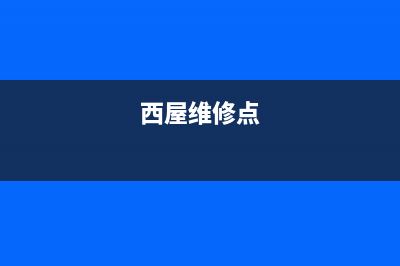 西屋维修点